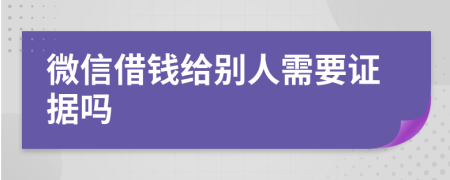 微信借钱给别人需要证据吗